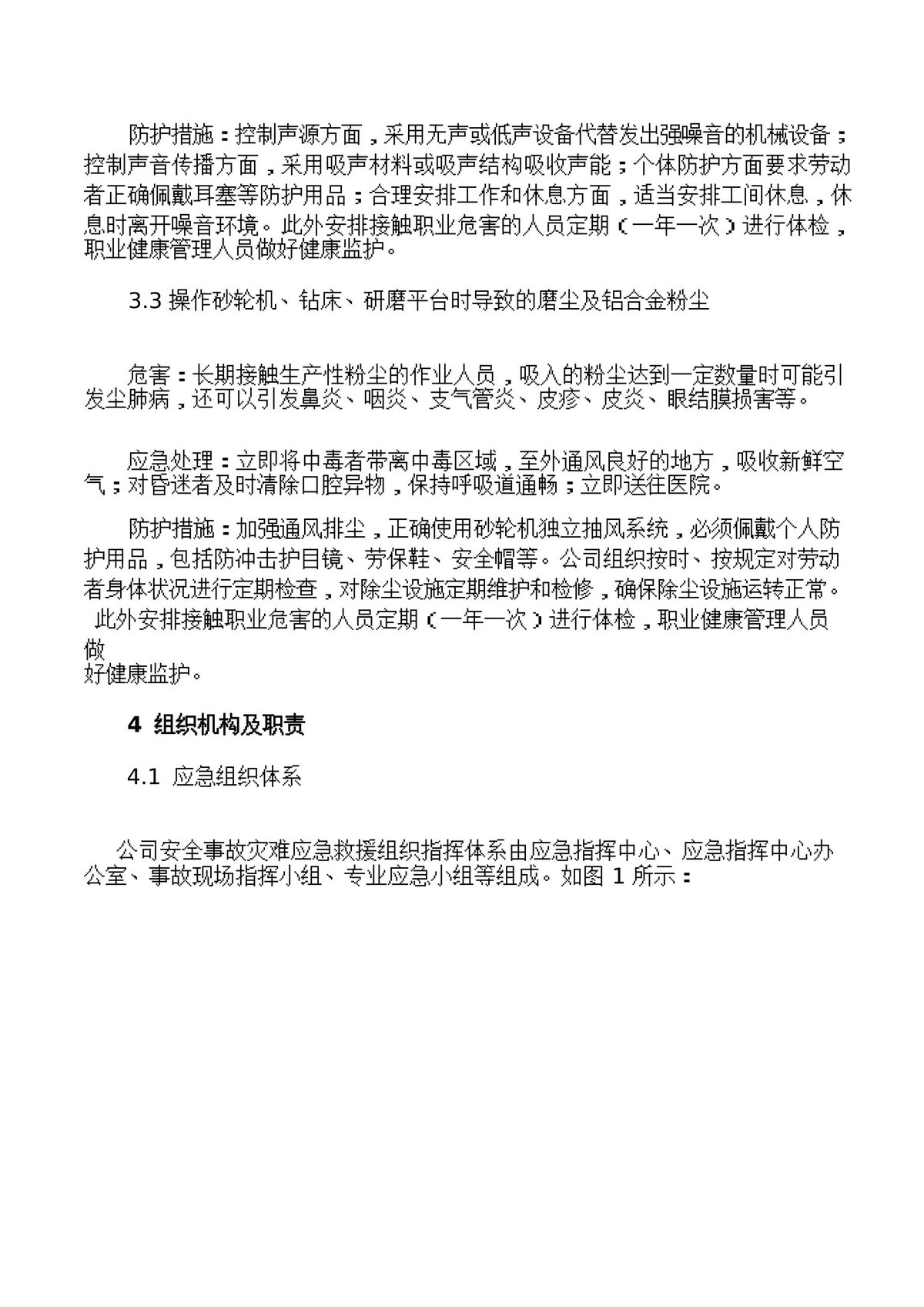 防护措施：控制声源方面，采用无声或低声设备代替发出强噪音的机械设备；控制声音传播方面，采用吸声材料或吸声结构吸收声能；个体防护方面要求劳动者正确佩戴耳塞等防护用品；合理安排工作和休息方面，适当安排工间休息，休息时离开噪音环境。此外安排接触职业危害的人员定期（一年一次）进行体检，职业健康管理人员做好健康监护。

3.3操作砂轮机、钻床、研磨平台时导致的磨尘及铝合金粉尘

危害：长期接触生产性粉尘的作业人员，吸入的粉尘达到一定数量时可能引发尘肺病，还可以引发鼻炎、咽炎、支气管炎、皮疹、皮炎、眼结膜损害等。

应急处理：立即将中毒者带离中毒区域，至外通风良好的地方，吸收新鲜空气；对昏迷者及时清除口腔异物，保持呼吸道通畅；立即送往医院。

防护措施：加强通风排尘，正确使用砂轮机独立抽风系统，必须佩戴个人防护用品，包括防冲击护目镜、劳保鞋、安全帽等。公司组织按时、按规定对劳动者身体状况进行定期检查，对除尘设施定期维护和检修，确保除尘设施运转正常。此外安排接触职业危害的人员定期（一年一次）进行体检，职业健康管理人员做好健康监护。

4 组织机构及职责

4.1 应急组织体系

公司安全事故灾难应急救援组织指挥体系由应急指挥中心、应急指挥中心办公室、事故现场指挥小组、专业应急小组等组成。如图1所示：